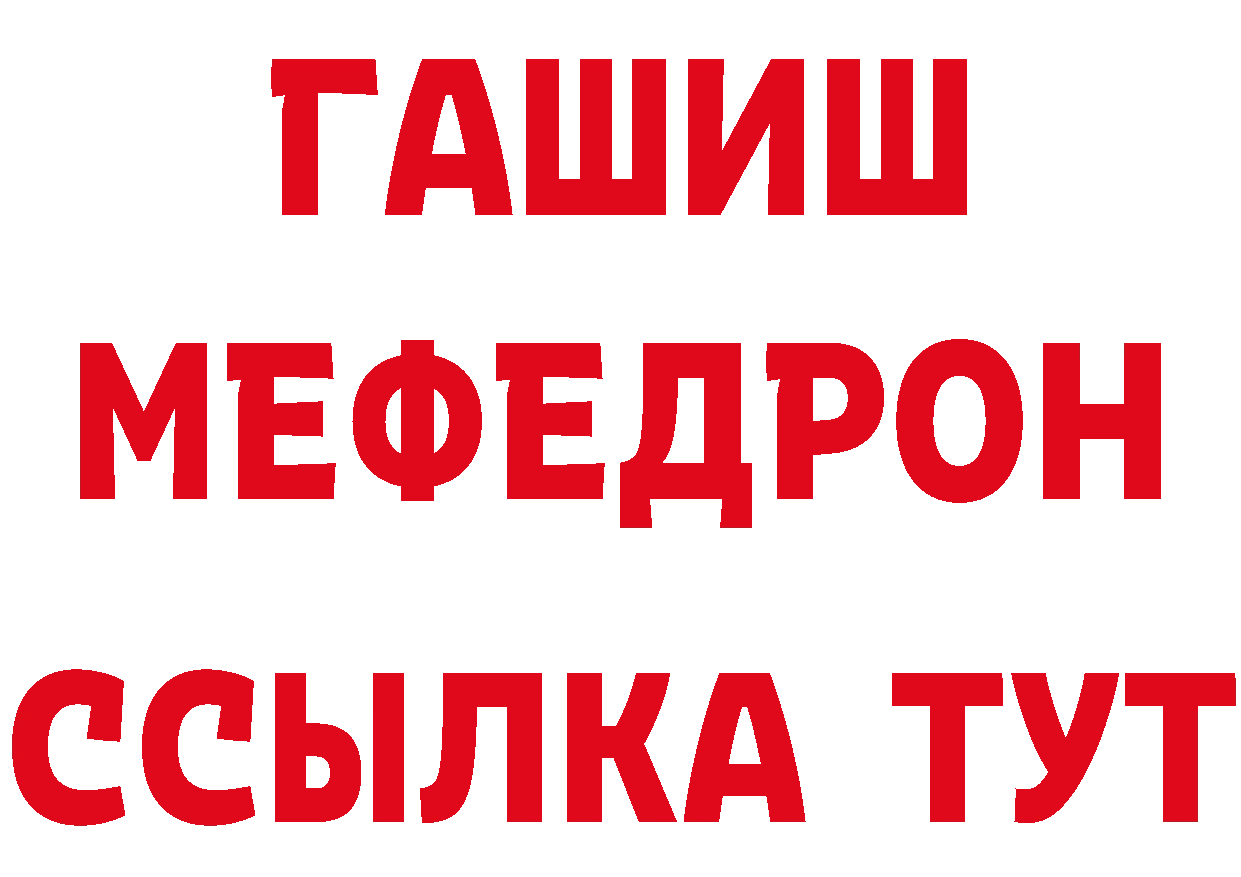 ГАШИШ
МЕФЕДРОН
ССЫЛКА ТУТ